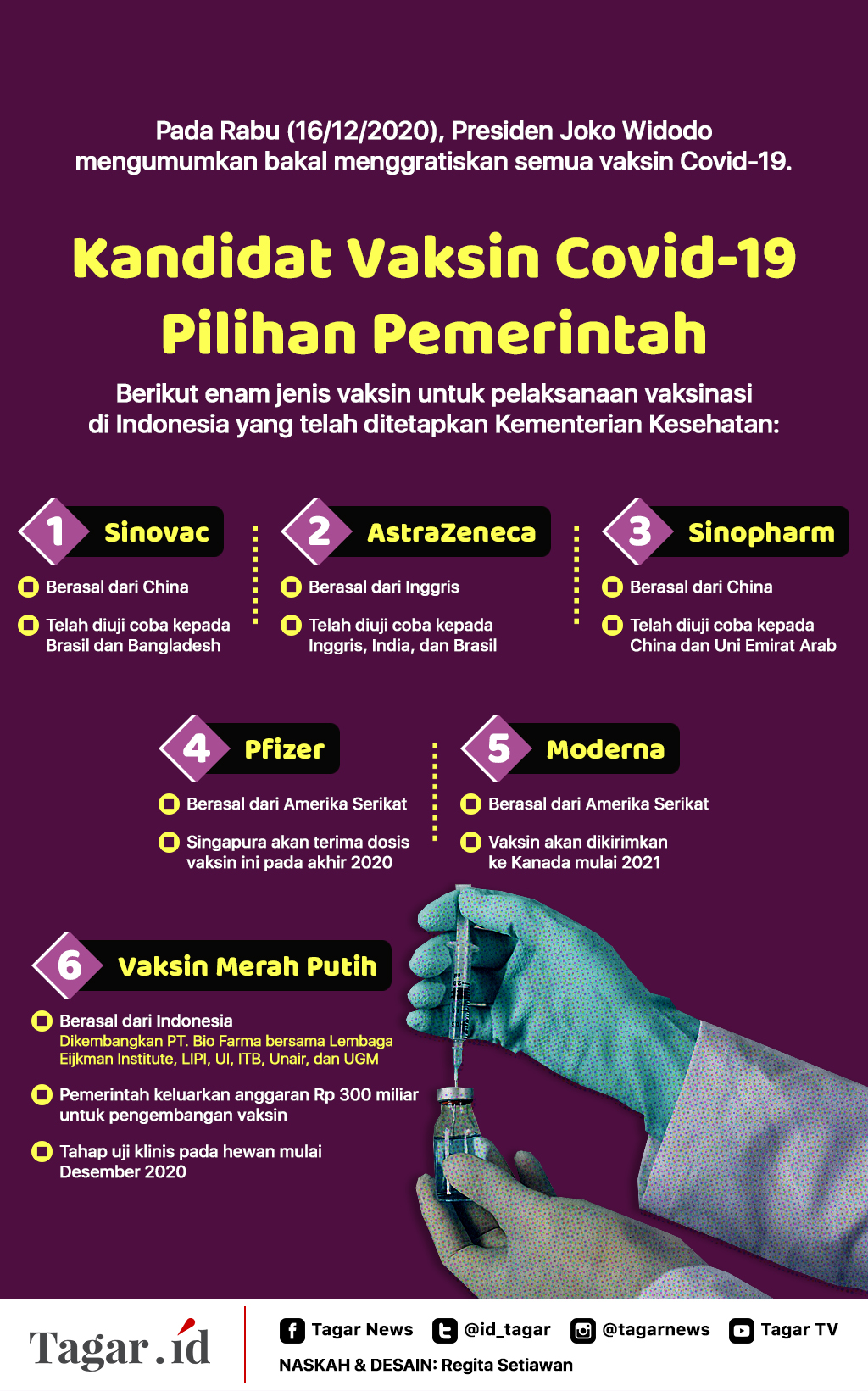 Pada Rabu (16/12/2020), Presiden Joko Widodo mengumumkan bakal menggratiskan semua vaksin Covid-19.

Kandidat Vaksin Covid-19 Pilihan Pemerintah

Berikut enam jenis vaksin untuk pelaksanaan vaksinasi di Indonesia yang telah ditetapkan Kementerian Kesehatan:

1 Sinovac
Berasal dari China
Telah diuji coba kepada Brasil dan Bangladesh

2 AstraZeneca
Berasal dari Inggris
Telah diuji coba kepada Inggris, India, dan Brasil

3 Sinopharm
Berasal dari China
Telah diuji coba kepada China dan Uni Emirat Arab

4 Pfizer
Berasal dari Amerika Serikat
Singapura akan terima dosis vaksin ini pada akhir 2020

5 Moderna
Berasal dari Amerika Serikat
Vaksin akan dikirimkan ke Kanada mulai 2021

6 Vaksin Merah Putih
Berasal dari Indonesia
Dikembangkan PT. Bio Farma bersama Lembaga Eijkman Institute, LIPI, UI, ITB, Unair, dan UGM
Pemerintah keluarkan anggaran Rp 300 miliar untuk pengembangan vaksin
Tahap uji klinis pada hewan mulai Desember 2020

Tagar.id
Tagar News @id_tagar @tagarnews Tagar TV
NASKAH & DESAIN: Regita Setiawan